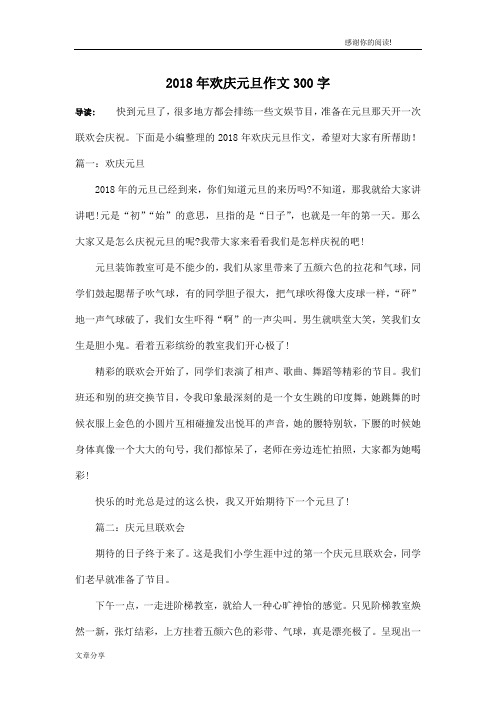 感谢你的阅读!

2018年欢庆元旦作文300字

导读： 快到元旦了，很多地方都会排练一些文娱节目，准备在元旦那天开一次联欢会庆祝。下面是小编整理的2018年欢庆元旦作文，希望对大家有所帮助！

篇一：欢庆元旦

2018年的元旦已经到来，你们知道元旦的来历吗?不知道，那我就给大家讲讲吧!元是“初”“始”的意思，旦指的是“日子”，也就是一年的第一天。那么大家又是怎么庆祝元旦的呢?我带大家来看看我们是怎样庆祝的吧!

元旦装饰教室可是不能少的，我们从家里带来了五颜六色的拉花和气球，同学们鼓起腮帮子吹气球，有的同学胆子很大，把气球吹得像大皮球一样，“砰”地一声气球破了，我们女生吓得“啊”的一声尖叫。男生就哄堂大笑，笑我们女生是胆小鬼。看着五彩缤纷的教室我们开心极了!

精彩的联欢会开始了，同学们表演了相声、歌曲、舞蹈等精彩的节目。我们班还和别的班交换节目，令我印象最深刻的是一个女生跳的印度舞，她跳舞的时候衣服上金色的小圆片互相碰撞发出悦耳的声音，她的腰特别软，下腰的时候她身体真像一个大大的句号，我们都惊呆了，老师在旁边连忙拍照，大家都为她喝彩!

快乐的时光总是过的这么快，我又开始期待下一个元旦了!

篇二：庆元旦联欢会

期待的日子终于来了。这是我们小学生涯中过的第一个庆元旦联欢会，同学们老早就准备了节目。

下午一点，一走进阶梯教室，就给人一种心旷神怡的感觉。只见阶梯教室焕然一新，张灯结彩，上方挂着五颜六色的彩带、气球，真是漂亮极了。呈现出一

文章分享